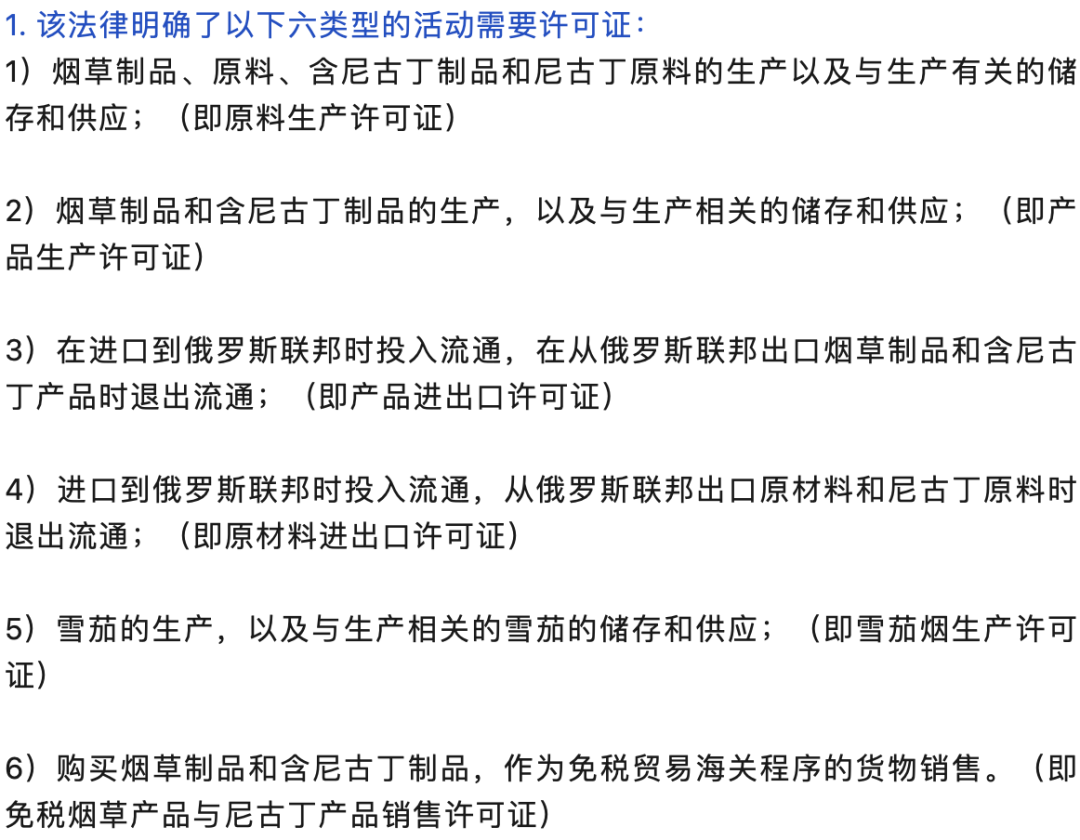 1. 该法律明确了以下六类型的活动需要许可证：

1）烟草制品、原料、含尼古丁制品和尼古丁原料的生产以及与生产有关的储存和供应；（即原料生产许可证）

2）烟草制品和含尼古丁制品的生产，以及与生产相关的储存和供应；（即产品生产许可证）

3）在进口到俄罗斯联邦时投入流通，在从俄罗斯联邦出口烟草制品和含尼古丁产品时退出流通；（即产品进出口许可证）

4）进口到俄罗斯联邦时投入流通，从俄罗斯联邦出口原材料和尼古丁原料时退出流通；（即原材料进出口许可证）

5）雪茄的生产，以及与生产相关的雪茄的储存和供应；（即雪茄烟生产许可证）

6）购买烟草制品和含尼古丁制品，作为免税贸易海关程序的货物销售。（即免税烟草产品与尼古丁产品销售许可证）